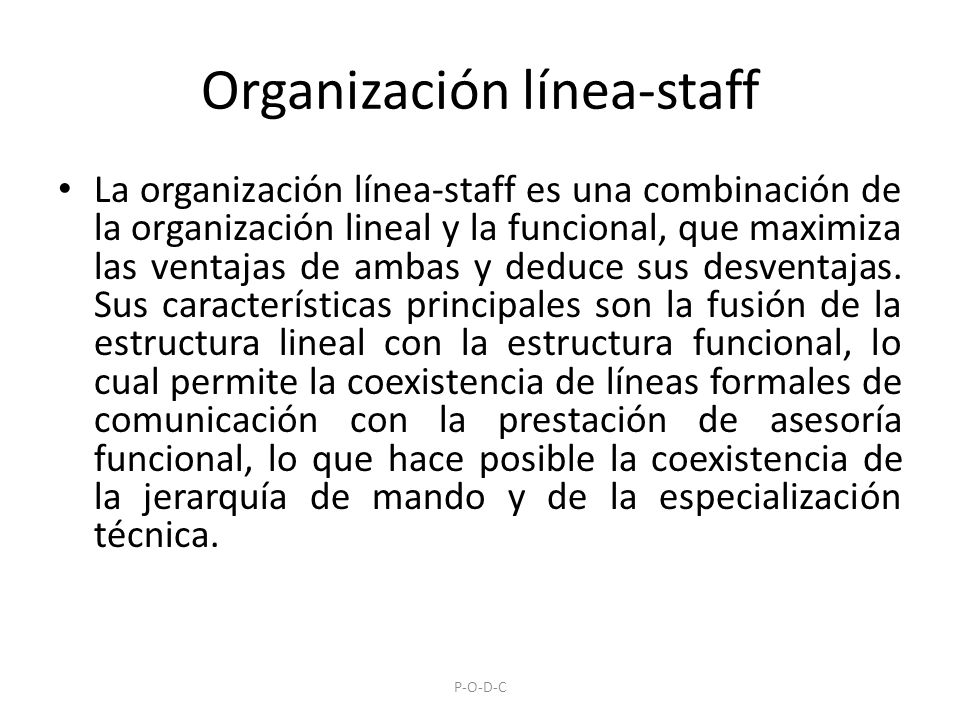 Organización línea-staff

• La organización línea-staff es una combinación de la organización lineal y la funcional, que maximiza las ventajas de ambas y deduce sus desventajas. Sus características principales son la fusión de la estructura lineal con la estructura funcional, lo cual permite la coexistencia de líneas formales de comunicación con la prestación de asesoría funcional, lo que hace posible la coexistencia de la jerarquía de mando y de la especialización técnica.

P-O-D-C